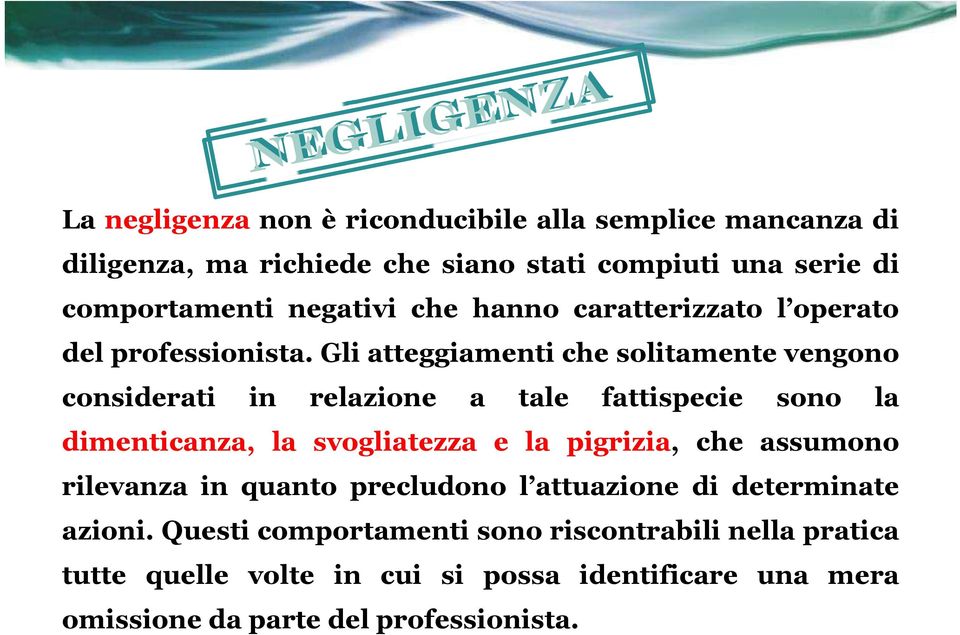 NEGLIGENZA

La negligenza non è riconducibile alla semplice mancanza di diligenza, ma richiede che siano stati compiuti una serie di comportamenti negativi che hanno caratterizzato l'operato del professionista. Gli atteggiamenti che solitamente vengono considerati in relazione a tale fattispecie sono la dimenticanza, la svogliatezza e la pigrizia, che assumono rilevanza in quanto precludono l'attuazione di determinate azioni. Questi comportamenti sono riscontrabili nella pratica tutte quelle volte in cui si possa identificare una mera omissione da parte del professionista.